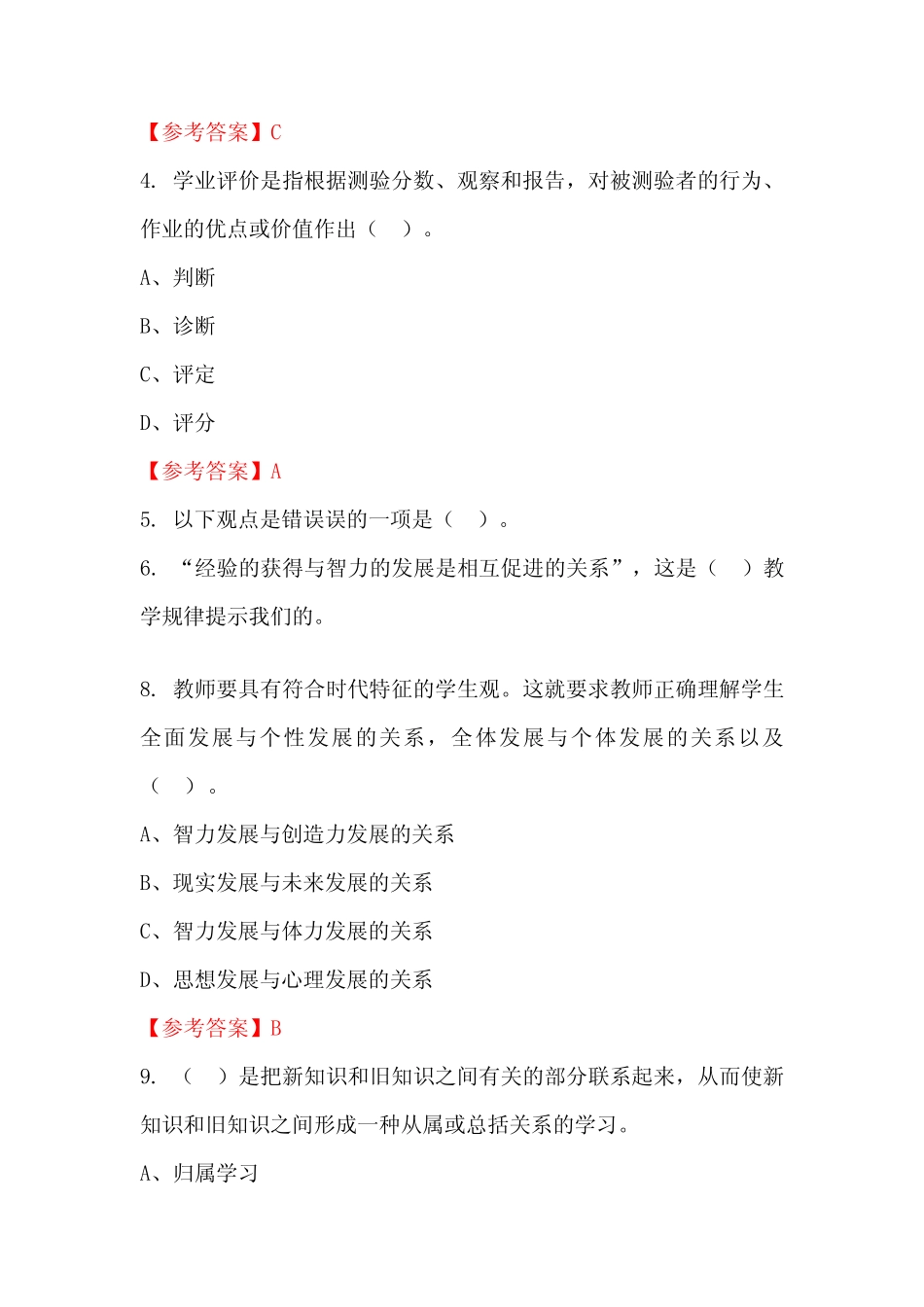 【参考答案】C

4. 学业评价是指根据测验分数、观察和报告，对被测验者的行为、作业的优点或价值作出（　）。

A、判断

B、诊断

C、评定

D、评分

【参考答案】A

5. 以下观点是错误误的一项是（　）。

6. “经验的获得与智力的发展是相互促进的关系”，这是（　）教学规律提示我们的。

8. 教师要具有符合时代特征的学生观。这就要求教师正确理解学生全面发展与个性发展的关系，全体发展与个体发展的关系以及（　）。

A、智力发展与创造力发展的关系

B、现实发展与未来发展的关系

C、智力发展与体力发展的关系

D、思想发展与心理发展的关系

【参考答案】B

9. （　）是把新知识和旧知识之间有关的部分联系起来，从而使新知识和旧知识之间形成一种从属或总括关系的学习。

A、归属学习